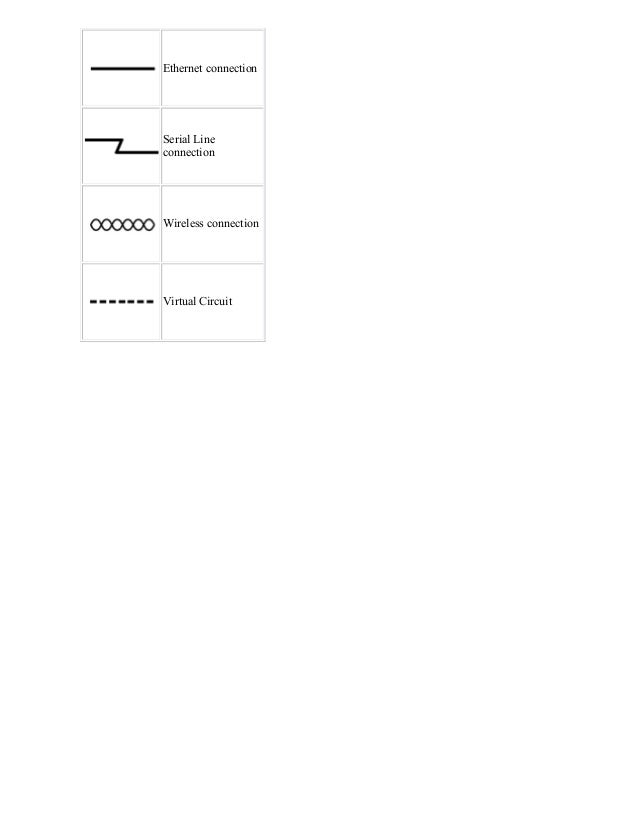 | | |
|---|---|
| | Ethernet connection |
| | Serial Line connection |
| | Wireless connection |
| | Virtual Circuit |